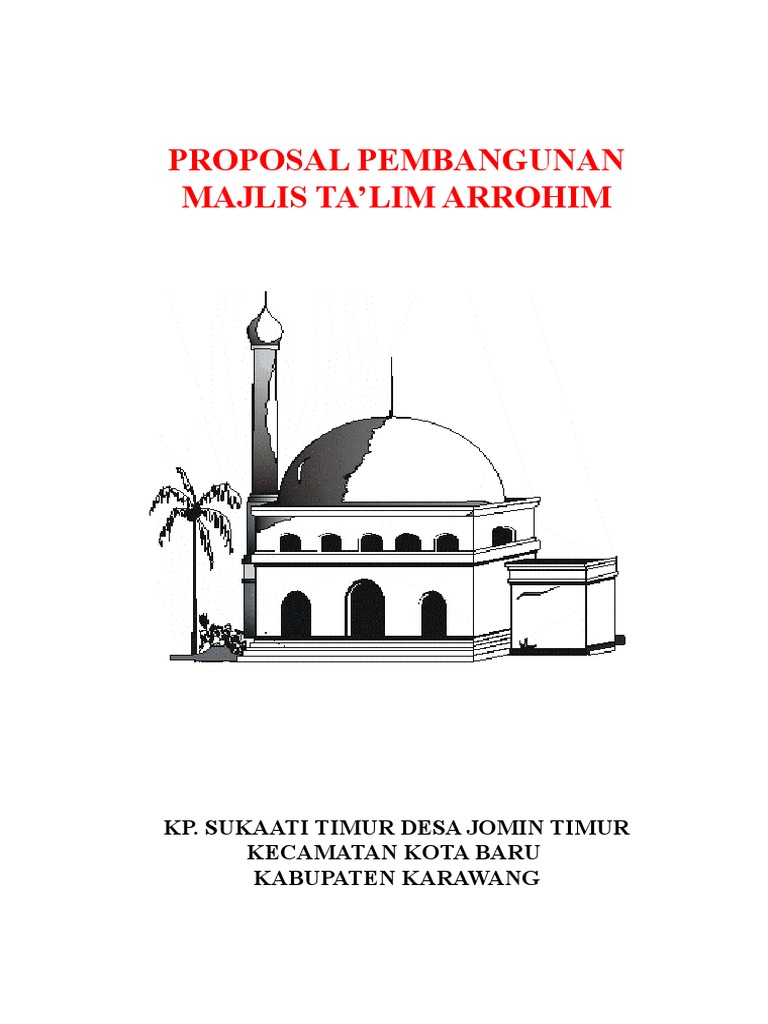 PROPOSAL PEMBANGUNAN
MAJLIS TA'LIM ARROHIM

KP. SUKAATI TIMUR DESA JOMIN TIMUR
KECAMATAN KOTA BARU
KABUPATEN KARAWANG